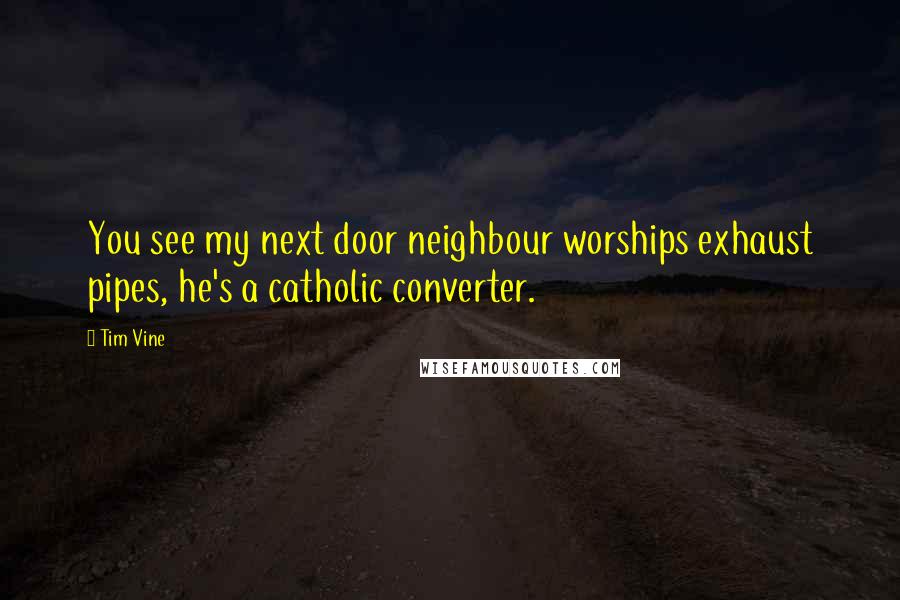 You see my next door neighbour worships exhaust pipes, he's a catholic converter.

Tim Vine

WISEFAMOUSQUOTES.COM